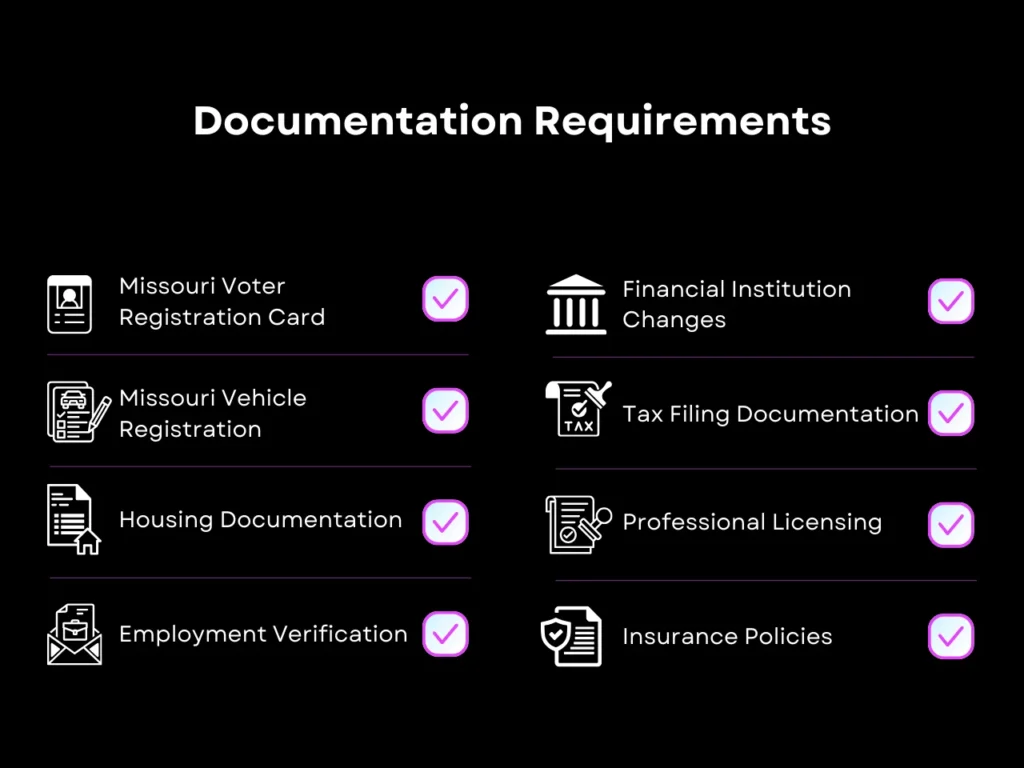 Documentation Requirements

Missouri Voter Registration Card

Missouri Vehicle Registration

Housing Documentation

Employment Verification

Financial Institution Changes

TAX

Tax Filing Documentation

Professional Licensing

Insurance Policies